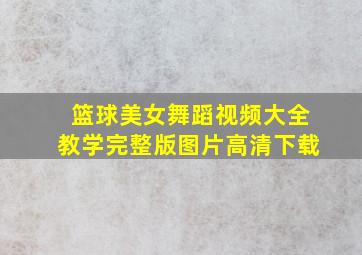 篮球美女舞蹈视频大全
教学完整版图片高清下载